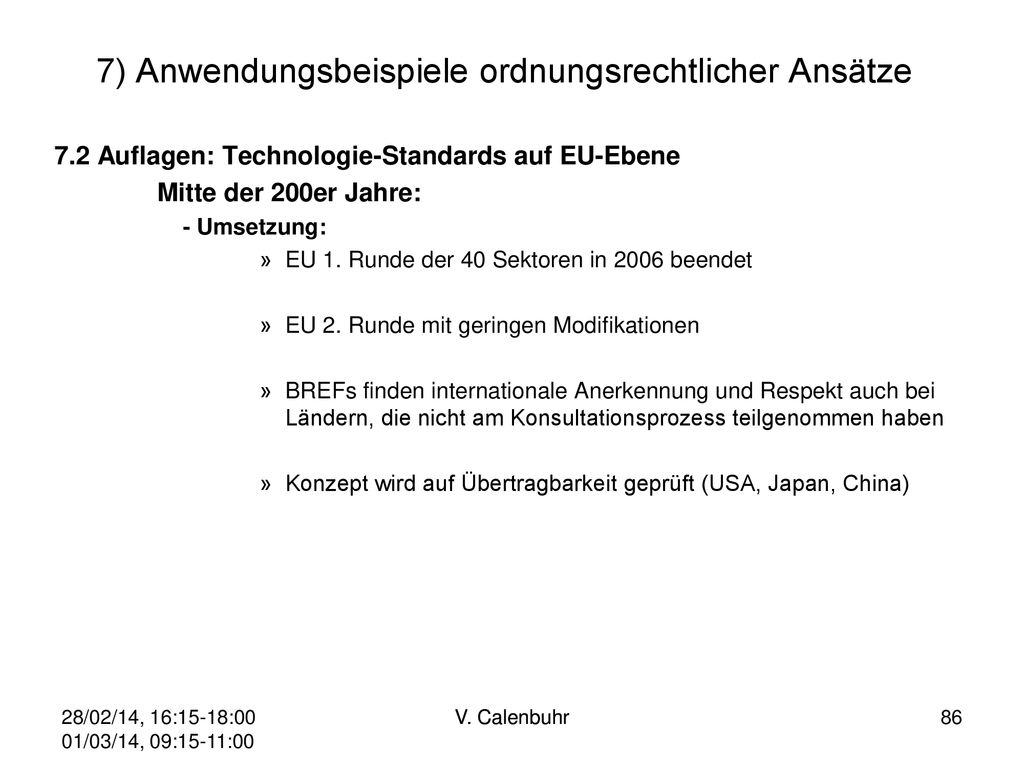 7) Anwendungsbeispiele ordnungsrechtlicher Ansätze

7.2 Auflagen: Technologie-Standards auf EU-Ebene

Mitte der 200er Jahre:

- Umsetzung:

» EU 1. Runde der 40 Sektoren in 2006 beendet

» EU 2. Runde mit geringen Modifikationen

» BREFs finden internationale Anerkennung und Respekt auch bei Ländern, die nicht am Konsultationsprozess teilgenommen haben

» Konzept wird auf Übertragbarkeit geprüft (USA, Japan, China)

28/02/14, 16:15-18:00
01/03/14, 09:15-11:00

V. Calenbuhr

86